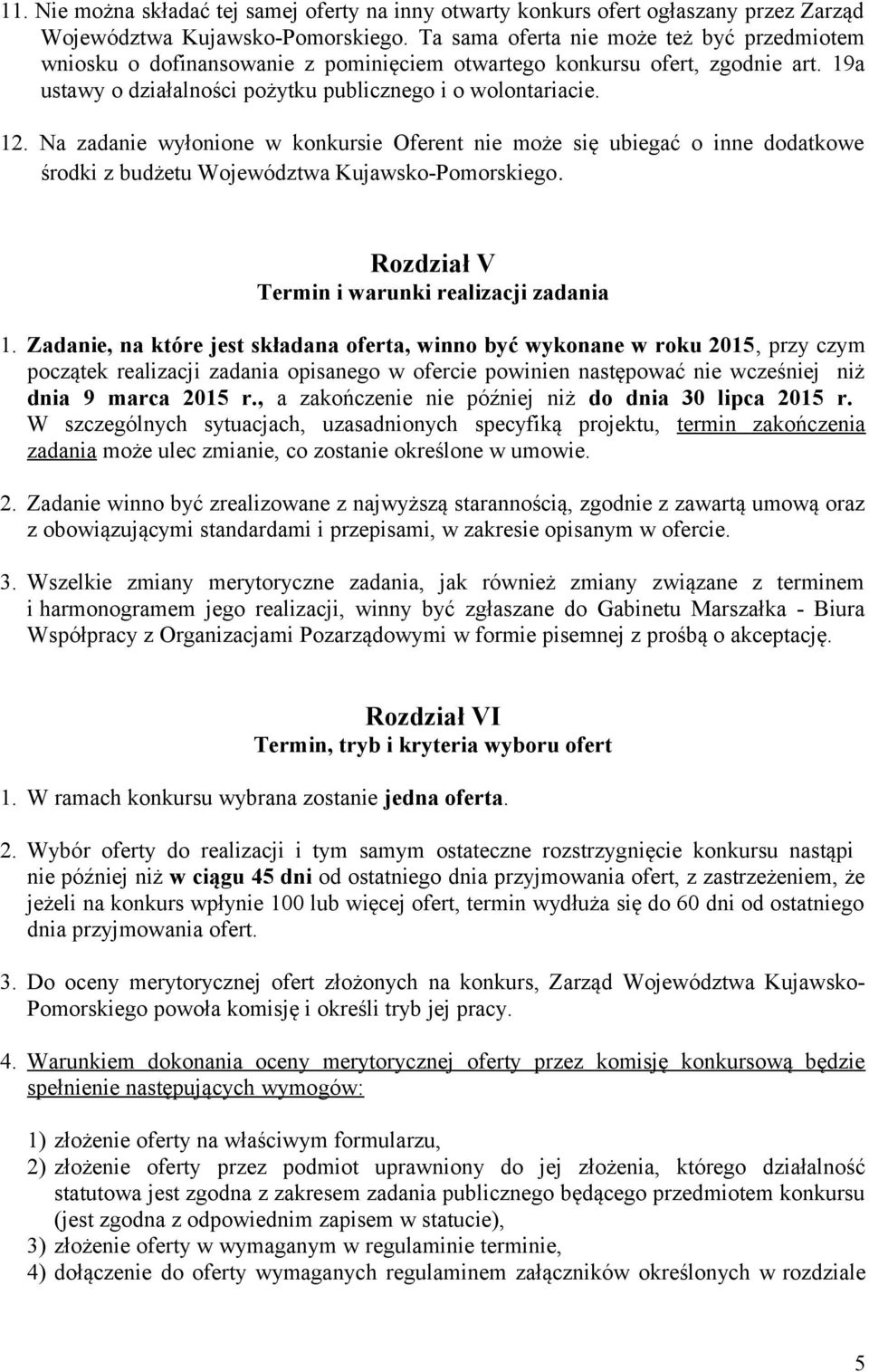 11. Nie można składać tej samej oferty na inny otwarty konkurs ofert ogłaszany przez Zarząd Województwa Kujawsko-Pomorskiego. Ta sama oferta nie może też być przedmiotem wniosku o dofinansowanie z pominięciem otwartego konkursu ofert, zgodnie art. 19a ustawy o działalności pożytku publicznego i o wolontariacie.

12. Na zadanie wyłonione w konkursie Oferent nie może się ubiegać o inne dodatkowe środki z budżetu Województwa Kujawsko-Pomorskiego.

Rozdział V
Termin i warunki realizacji zadania

1. Zadanie, na które jest składana oferta, winno być wykonane w roku 2015, przy czym początek realizacji zadania opisanego w ofercie powinien następować nie wcześniej niż dnia 9 marca 2015 r., a zakończenie nie później niż do dnia 30 lipca 2015 r. W szczególnych sytuacjach, uzasadnionych specyfiką projektu, termin zakończenia zadania może ulec zmianie, co zostanie określone w umowie.

2. Zadanie winno być zrealizowane z najwyższą starannością, zgodnie z zawartą umową oraz z obowiązującymi standardami i przepisami, w zakresie opisanym w ofercie.

3. Wszelkie zmiany merytoryczne zadania, jak również zmiany związane z terminem i harmonogramem jego realizacji, winny być zgłaszane do Gabinetu Marszałka - Biura Współpracy z Organizacjami Pozarządowymi w formie pisemnej z prośbą o akceptację.

Rozdział VI
Termin, tryb i kryteria wyboru ofert

1. W ramach konkursu wybrana zostanie jedna oferta.

2. Wybór oferty do realizacji i tym samym ostateczne rozstrzygnięcie konkursu nastąpi nie później niż w ciągu 45 dni od ostatniego dnia przyjmowania ofert, z zastrzeżeniem, że jeżeli na konkurs wpłynie 100 lub więcej ofert, termin wydłuża się do 60 dni od ostatniego dnia przyjmowania ofert.

3. Do oceny merytorycznej ofert złożonych na konkurs, Zarząd Województwa Kujawsko-Pomorskiego powoła komisję i określi tryb jej pracy.

4. Warunkiem dokonania oceny merytorycznej oferty przez komisję konkursową będzie spełnienie następujących wymogów:

1) złożenie oferty na właściwym formularzu,
2) złożenie oferty przez podmiot uprawniony do jej złożenia, którego działalność statutowa jest zgodna z zakresem zadania publicznego będącego przedmiotem konkursu (jest zgodna z odpowiednim zapisem w statucie),
3) złożenie oferty w wymaganym w regulaminie terminie,
4) dołączenie do oferty wymaganych regulaminem załączników określonych w rozdziale

5